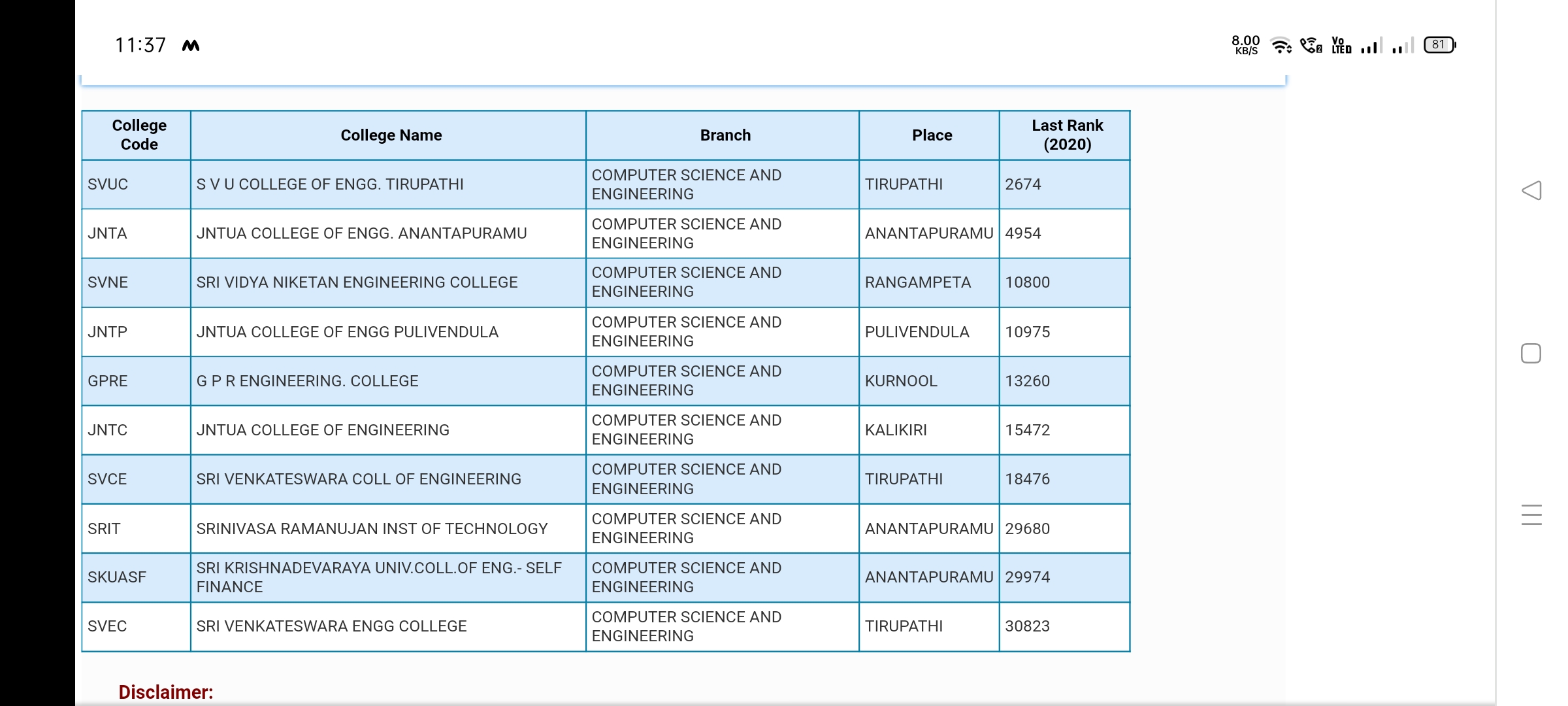 11:37

8.00 KB/S Vo LTE 81

| College Code | College Name | Branch | Place | Last Rank (2020) |
|---|---|---|---|---|
| SVUC | S V U COLLEGE OF ENGG. TIRUPATHI | COMPUTER SCIENCE AND ENGINEERING | TIRUPATHI | 2674 |
| JNTA | JNTUA COLLEGE OF ENGG. ANANTAPURAMU | COMPUTER SCIENCE AND ENGINEERING | ANANTAPURAMU | 4954 |
| SVNE | SRI VIDYA NIKETAN ENGINEERING COLLEGE | COMPUTER SCIENCE AND ENGINEERING | RANGAMPETA | 10800 |
| JNTP | JNTUA COLLEGE OF ENGG PULIVENDULA | COMPUTER SCIENCE AND ENGINEERING | PULIVENDULA | 10975 |
| GPRE | G P R ENGINEERING. COLLEGE | COMPUTER SCIENCE AND ENGINEERING | KURNOOL | 13260 |
| JNTC | JNTUA COLLEGE OF ENGINEERING | COMPUTER SCIENCE AND ENGINEERING | KALIKIRI | 15472 |
| SVCE | SRI VENKATESWARA COLL OF ENGINEERING | COMPUTER SCIENCE AND ENGINEERING | TIRUPATHI | 18476 |
| SRIT | SRINIVASA RAMANUJAN INST OF TECHNOLOGY | COMPUTER SCIENCE AND ENGINEERING | ANANTAPURAMU | 29680 |
| SKUASF | SRI KRISHNADEVARAYA UNIV.COLL.OF ENG.- SELF FINANCE | COMPUTER SCIENCE AND ENGINEERING | ANANTAPURAMU | 29974 |
| SVEC | SRI VENKATESWARA ENGG COLLEGE | COMPUTER SCIENCE AND ENGINEERING | TIRUPATHI | 30823 |

Disclaimer: